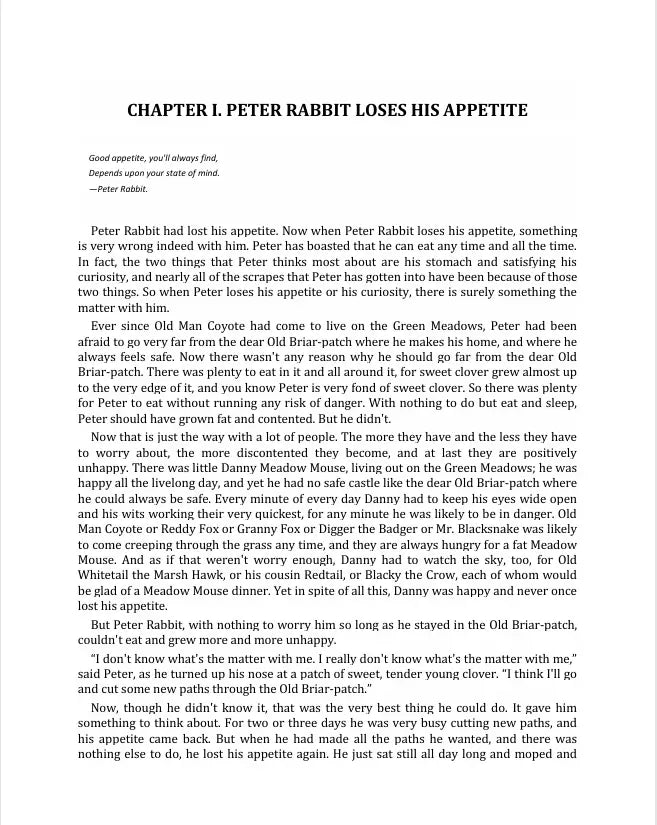 CHAPTER I. PETER RABBIT LOSES HIS APPETITE

Good appetite, you'll always find,
Depends upon your state of mind.
—Peter Rabbit.

Peter Rabbit had lost his appetite. Now when Peter Rabbit loses his appetite, something is very wrong indeed with him. Peter has boasted that he can eat any time and all the time. In fact, the two things that Peter thinks most about are his stomach and satisfying his curiosity, and nearly all of the scrapes that Peter has gotten into have been because of those two things. So when Peter loses his appetite or his curiosity, there is surely something the matter with him.

Ever since Old Man Coyote had come to live on the Green Meadows, Peter had been afraid to go very far from the dear Old Briar-patch where he makes his home, and where he always feels safe. Now there wasn't any reason why he should go far from the dear Old Briar-patch. There was plenty to eat in it and all around it, for sweet clover grew almost up to the very edge of it, and you know Peter is very fond of sweet clover. So there was plenty for Peter to eat without running any risk of danger. With nothing to do but eat and sleep, Peter should have grown fat and contented. But he didn't.

Now that is just the way with a lot of people. The more they have and the less they have to worry about, the more discontented they become, and at last they are positively unhappy. There was little Danny Meadow Mouse, living out on the Green Meadows; he was happy all the livelong day, and yet he had no safe castle like the dear Old Briar-patch where he could always be safe. Every minute of every day Danny had to keep his eyes wide open and his wits working their very quickest, for any minute he was likely to be in danger. Old Man Coyote or Reddy Fox or Granny Fox or Digger the Badger or Mr. Blacksnake was likely to come creeping through the grass any time, and they are always hungry for a fat Meadow Mouse. And as if that weren't worry enough, Danny had to watch the sky, too, for Old Whitetail the Marsh Hawk, or his cousin Redtail, or Blacky the Crow, each of whom would be glad of a Meadow Mouse dinner. Yet in spite of all this, Danny was happy and never once lost his appetite.

But Peter Rabbit, with nothing to worry him so long as he stayed in the Old Briar-patch, couldn't eat and grew more and more unhappy.

"I don't know what's the matter with me. I really don't know what's the matter with me," said Peter, as he turned up his nose at a patch of sweet, tender young clover. "I think I'll go and cut some new paths through the Old Briar-patch."

Now, though he didn't know it, that was the very best thing he could do. It gave him something to think about. For two or three days he was very busy cutting new paths, and his appetite came back. But when he had made all the paths he wanted, and there was nothing else to do, he lost his appetite again. He just sat still all day long and moped and